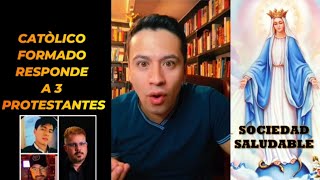 CATÒLICO FORMADO RESPONDE A 3 PROTESTANTES

SOCIEDAD SALUDABLE